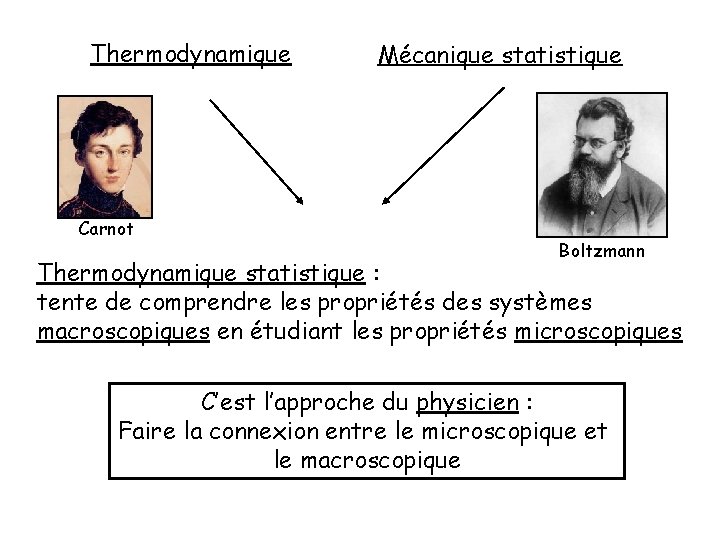 Thermodynamique

Mécanique statistique

Carnot

Boltzmann

Thermodynamique statistique :
tente de comprendre les propriétés des systèmes macroscopiques en étudiant les propriétés microscopiques

C'est l'approche du physicien :
Faire la connexion entre le microscopique et le macroscopique